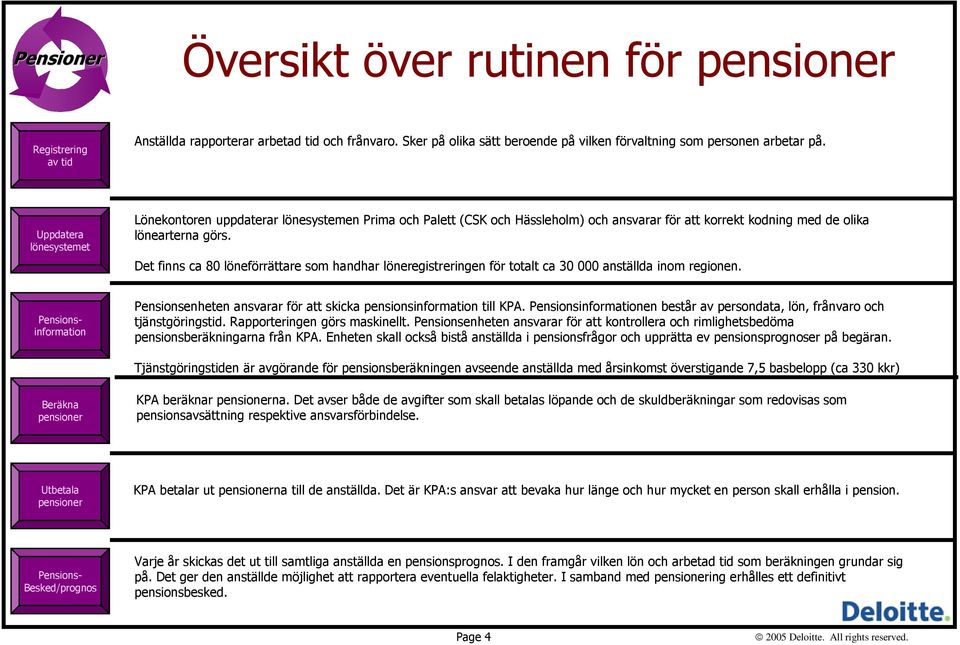 Pensioner

Översikt över rutinen för pensioner

Registrering av tid

Anställda rapporterar arbetad tid och frånvaro. Sker på olika sätt beroende på vilken förvaltning som personen arbetar på.

Uppdatera lönesystemet

Lönekontoren uppdaterar lönesystemen Prima och Palett (CSK och Hässleholm) och ansvarar för att korrekt kodning med de olika lönearterna görs.

Det finns ca 80 löneförrättare som handhar löneregistreringen för totalt ca 30 000 anställda inom regionen.

Pensions-information

Pensionsenheten ansvarar för att skicka pensionsinformation till KPA. Pensionsinformationen består av persondata, lön, frånvaro och tjänstgöringstid. Rapporteringen görs maskinellt. Pensionsenheten ansvarar för att kontrollera och rimlighetsbedöma pensionsberäkningarna från KPA. Enheten skall också bistå anställda i pensionsfrågor och upprätta ev pensionsprognoser på begäran.

Tjänstgöringstiden är avgörande för pensionsberäkningen avseende anställda med årsinkomst överstigande 7,5 basbelopp (ca 330 kkr)

Beräkna pensioner

KPA beräknar pensionerna. Det avser både de avgifter som skall betalas löpande och de skuldberäkningar som redovisas som pensionsavsättning respektive ansvarsförbindelse.

Utbetala pensioner

KPA betalar ut pensionerna till de anställda. Det är KPA:s ansvar att bevaka hur länge och hur mycket en person skall erhålla i pension.

Pensions-Besked/prognos

Varje år skickas det ut till samtliga anställda en pensionsprognos. I den framgår vilken lön och arbetad tid som beräkningen grundar sig på. Det ger den anställde möjlighet att rapportera eventuella felaktigheter. I samband med pensionering erhålles ett definitivt pensionsbesked.

Deloitte.

Page 4

© 2005 Deloitte. All rights reserved.